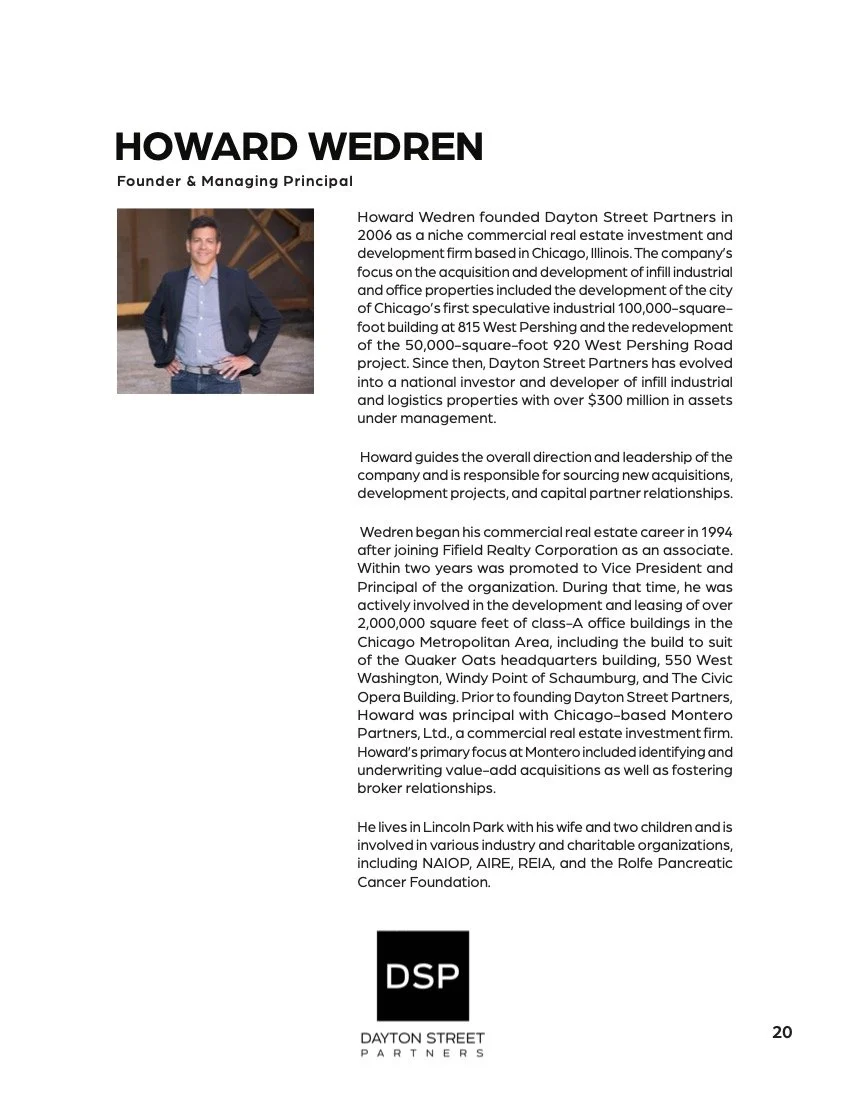 HOWARD WEDREN
Founder & Managing Principal

Howard Wedren founded Dayton Street Partners in 2006 as a niche commercial real estate investment and development firm based in Chicago, Illinois. The company's focus on the acquisition and development of infill industrial and office properties included the development of the city of Chicago's first speculative industrial 100,000-square-foot building at 815 West Pershing and the redevelopment of the 50,000-square-foot 920 West Pershing Road project. Since then, Dayton Street Partners has evolved into a national investor and developer of infill industrial and logistics properties with over $300 million in assets under management.

Howard guides the overall direction and leadership of the company and is responsible for sourcing new acquisitions, development projects, and capital partner relationships.

Wedren began his commercial real estate career in 1994 after joining Fifield Realty Corporation as an associate. Within two years was promoted to Vice President and Principal of the organization. During that time, he was actively involved in the development and leasing of over 2,000,000 square feet of class-A office buildings in the Chicago Metropolitan Area, including the build to suit of the Quaker Oats headquarters building, 550 West Washington, Windy Point of Schaumburg, and The Civic Opera Building. Prior to founding Dayton Street Partners, Howard was principal with Chicago-based Montero Partners, Ltd., a commercial real estate investment firm. Howard's primary focus at Montero included identifying and underwriting value-add acquisitions as well as fostering broker relationships.

He lives in Lincoln Park with his wife and two children and is involved in various industry and charitable organizations, including NAIOP, AIRE, REIA, and the Rolfe Pancreatic Cancer Foundation.

DSP
DAYTON STREET
PARTNERS

20